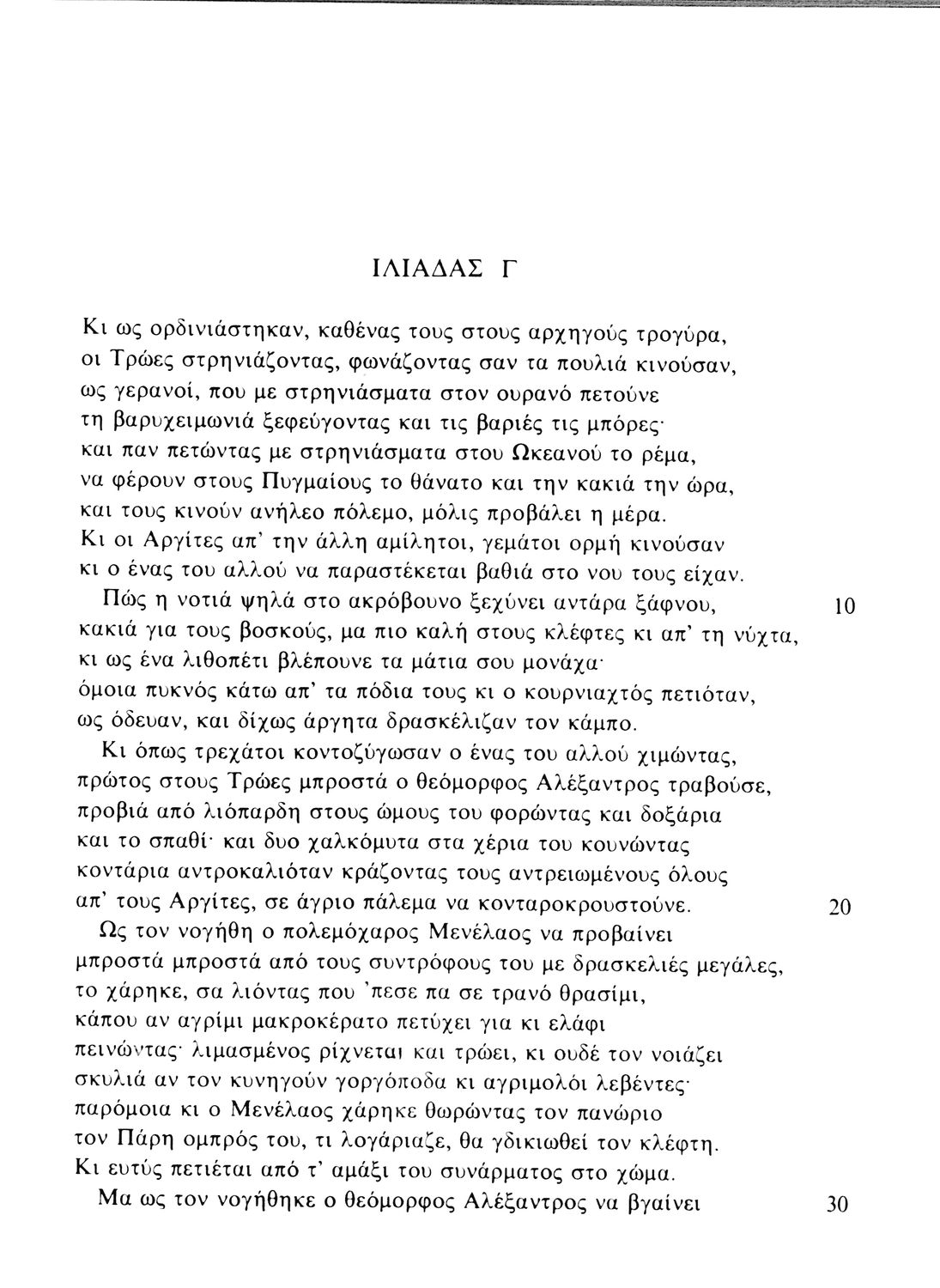 ΙΛΙΑΔΑΣ Γ

Κι ως ορδινιάστηκαν, καθένας τους στους αρχηγούς τρογύρα,
οι Τρώες στρηνιάζοντας, φωνάζοντας σαν τα πουλιά κινούσαν,
ως γερανοί, που με στρηνιάσματα στον ουρανό πετούνε
τη βαρυχειμωνιά ξεφεύγοντας και τις βαριές τις μπόρες·
και παν πετώντας με στρηνιάσματα στου Ωκεανού το ρέμα,
να φέρουν στους Πυγμαίους το θάνατο και την κακιά την ώρα,
και τους κινούν ανήλεο πόλεμο, μόλις προβάλει η μέρα.
Κι οι Αργίτες απ' την άλλη αμίλητοι, γεμάτοι ορμή κινούσαν
κι ο ένας του αλλού να παραστέκεται βαθιά στο νου τους είχαν.
Πώς η νοτιά ψηλά στο ακρόβουνο ξεχύνει αντάρα ξάφνου, 10
κακιά για τους βοσκούς, μα πιο καλή στους κλέφτες κι απ' τη νύχτα,
κι ως ένα λιθοπέτι βλέπουνε τα μάτια σου μονάχα·
όμοια πυκνός κάτω απ' τα πόδια τους κι ο κουρνιαχτός πετιόταν,
ως όδευαν, και δίχως άργητα δρασκέλιζαν τον κάμπο.
Κι όπως τρεχάτοι κοντοζύγωσαν ο ένας του αλλού χιμώντας,
πρώτος στους Τρώες μπροστά ο θεόμορφος Αλέξαντρος τραβούσε,
προβιά από λιόπαρδη στους ώμους του φορώντας και δοξάρια
και το σπαθί· και δυο χαλκόμυτα στα χέρια του κουνώντας
κοντάρια αντροκαλιόταν κράζοντας τους αντρειωμένους όλους
απ' τους Αργίτες, σε άγριο πάλεμα να κονταροκρουστούνε. 20
Ως τον νογήθη ο πολεμόχαρος Μενέλαος να προβαίνει
μπροστά μπροστά από τους συντρόφους του με δρασκελιές μεγάλες,
το χάρηκε, σα λιόντας που 'πεσε πα σε τρανό θρασίμι,
κάπου αν αγρίμι μακροκέρατο πετύχει για κι ελάφι
πεινώντας· λιμασμένος ρίχνεται και τρώει, κι ουδέ τον νοιάζει
σκυλιά αν τον κυνηγούν γοργόποδα κι αγριμολόι λεβέντες·
παρόμοια κι ο Μενέλαος χάρηκε θωρώντας τον πανώριο
τον Πάρη ομπρός του, τι λογάριαζε, θα γδικιωθεί τον κλέφτη.
Κι ευτύς πετιέται από τ' αμάξι του συνάρματος στο χώμα.
Μα ως τον νογήθηκε ο θεόμορφος Αλέξαντρος να βγαίνει 30